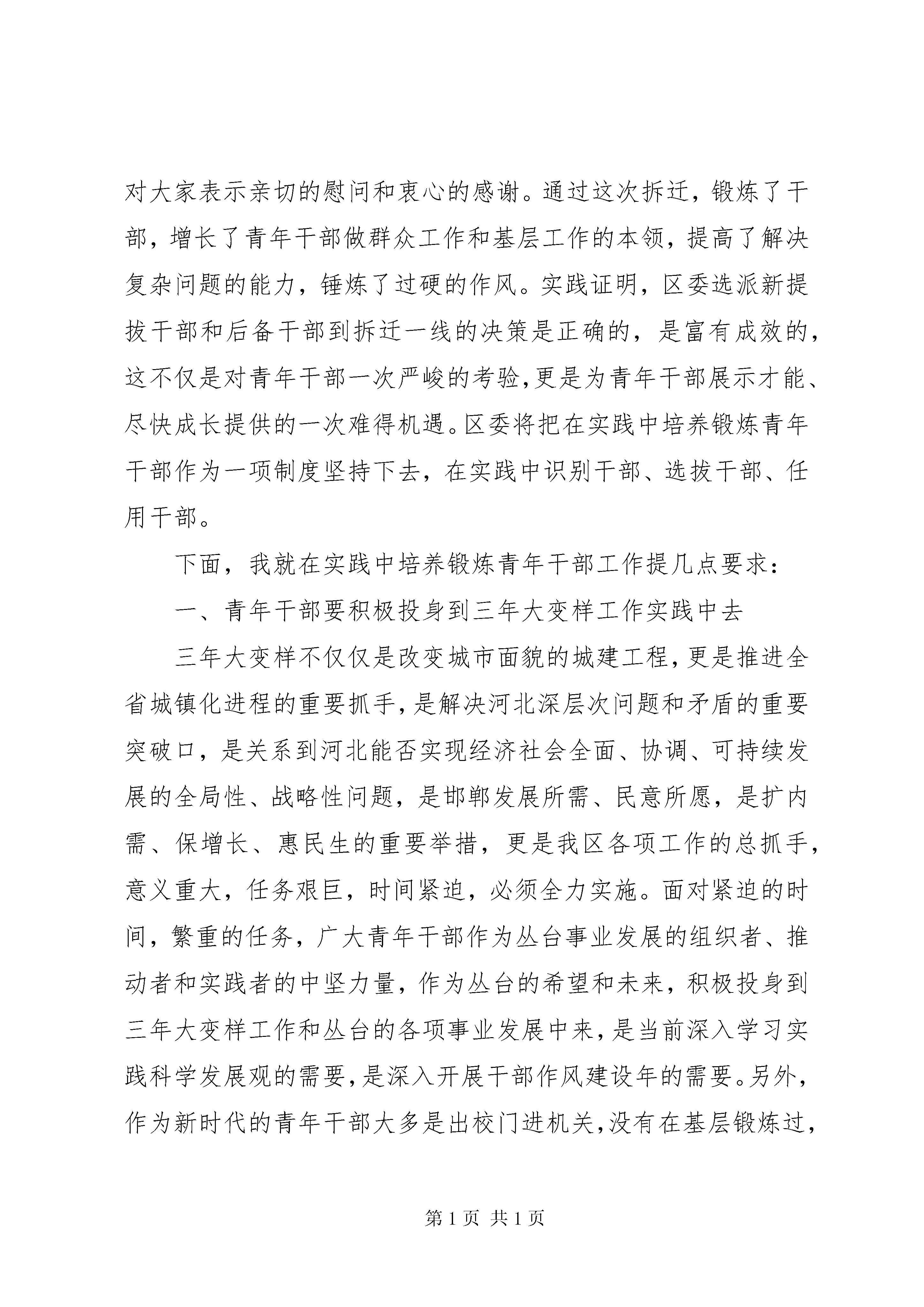 对大家表示亲切的慰问和衷心的感谢。通过这次拆迁，锻炼了干部，增长了青年干部做群众工作和基层工作的本领，提高了解决复杂问题的能力，锤炼了过硬的作风。实践证明，区委选派新提拔干部和后备干部到拆迁一线的决策是正确的，是富有成效的，这不仅是对青年干部一次严峻的考验,更是为青年干部展示才能、尽快成长提供的一次难得机遇。区委将把在实践中培养锻炼青年干部作为一项制度坚持下去，在实践中识别干部、选拔干部、任用干部。

下面，我就在实践中培养锻炼青年干部工作提几点要求：

一、青年干部要积极投身到三年大变样工作实践中去

三年大变样不仅仅是改变城市面貌的城建工程,更是推进全省城镇化进程的重要抓手,是解决河北深层次问题和矛盾的重要突破口，是关系到河北能否实现经济社会全面、协调、可持续发展的全局性、战略性问题，是邯郸发展所需、民意所愿，是扩内需、保增长、惠民生的重要举措，更是我区各项工作的总抓手，意义重大，任务艰巨，时间紧迫，必须全力实施。面对紧迫的时间，繁重的任务，广大青年干部作为丛台事业发展的组织者、推动者和实践者的中坚力量，作为丛台的希望和未来，积极投身到三年大变样工作和丛台的各项事业发展中来，是当前深入学习实践科学发展观的需要，是深入开展干部作风建设年的需要。另外，作为新时代的青年干部大多是出校门进机关,没有在基层锻炼过,

第 1 页 共 1 页